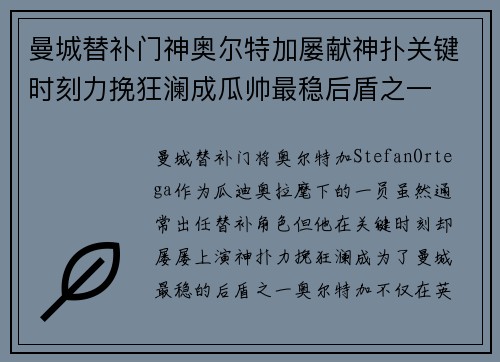 曼城替补门神奥尔特加屡献神扑关键时刻力挽狂澜成瓜帅最稳后盾之一

曼城替补门将奥尔特加StefanOrtega作为瓜迪奥拉麾下的一员虽然通常出任替补角色但他在关键时刻却屡屡上演神扑力挽狂澜成为了曼城最稳的后盾之一奥尔特加不仅在英